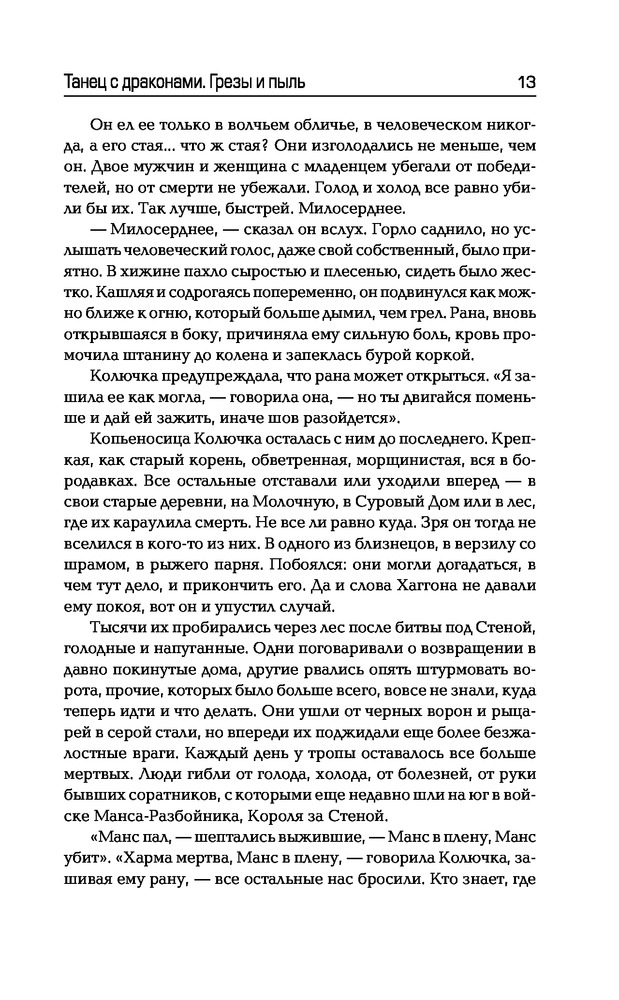 Танец с драконами. Грезы и пыль 13

Он ел ее только в волчьем обличье, в человеческом никогда, а его стая... что ж стая? Они изголодались не меньше, чем он. Двое мужчин и женщина с младенцем убегали от победителей, но от смерти не убежали. Голод и холод все равно убили бы их. Так лучше, быстрей. Милосерднее.

— Милосерднее, — сказал он вслух. Горло саднило, но услышать человеческий голос, даже свой собственный, было приятно. В хижине пахло сыростью и плесенью, сидеть было жестко. Кашляя и содрогаясь попеременно, он подвинулся как можно ближе к огню, который больше дымил, чем грел. Рана, вновь открывшаяся в боку, причиняла ему сильную боль, кровь промочила штанину до колена и запеклась бурой коркой.

Колючка предупреждала, что рана может открыться. «Я зашила ее как могла, — говорила она, — но ты двигайся поменьше и дай ей зажить, иначе шов разойдется».

Копьеносица Колючка осталась с ним до последнего. Крепкая, как старый корень, обветренная, морщинистая, вся в бородавках. Все остальные отставали или уходили вперед — в свои старые деревни, на Молочную, в Суровый Дом или в лес, где их караулила смерть. Не все ли равно куда. Зря он тогда не вселился в кого-то из них. В одного из близнецов, в верзилу со шрамом, в рыжего парня. Побоялся: они могли догадаться, в чем тут дело, и прикончить его. Да и слова Хаггона не давали ему покоя, вот он и упустил случай.

Тысячи их пробирались через лес после битвы под Стеной, голодные и напуганные. Одни поговаривали о возвращении в давно покинутые дома, другие рвались опять штурмовать ворота, прочие, которых было больше всего, вовсе не знали, куда теперь идти и что делать. Они ушли от черных ворон и рыцарей в серой стали, но впереди их поджидали еще более безжалостные враги. Каждый день у тропы оставалось все больше мертвых. Люди гибли от голода, холода, от болезней, от руки бывших соратников, с которыми еще недавно шли на юг в войске Манса-Разбойника, Короля за Стеной.

«Манс пал, — шептались выжившие, — Манс в плену, Манс убит». «Харма мертва, Манс в плену, — говорила Колючка, зашивая ему рану, — все остальные нас бросили. Кто знает, где